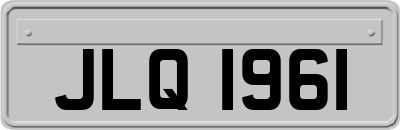 JLQ 1961